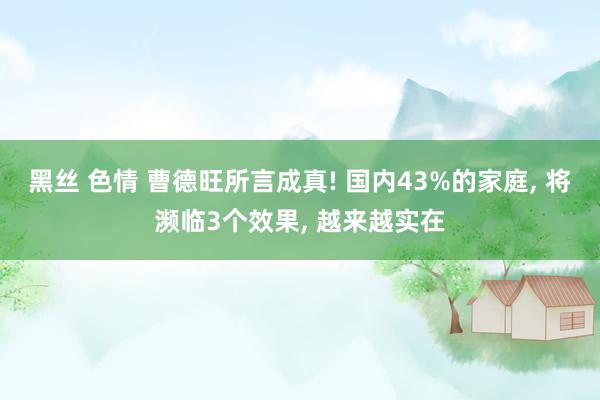 黑丝 色情 曹德旺所言成真! 国内43%的家庭, 将濒临3个效果, 越来越实在